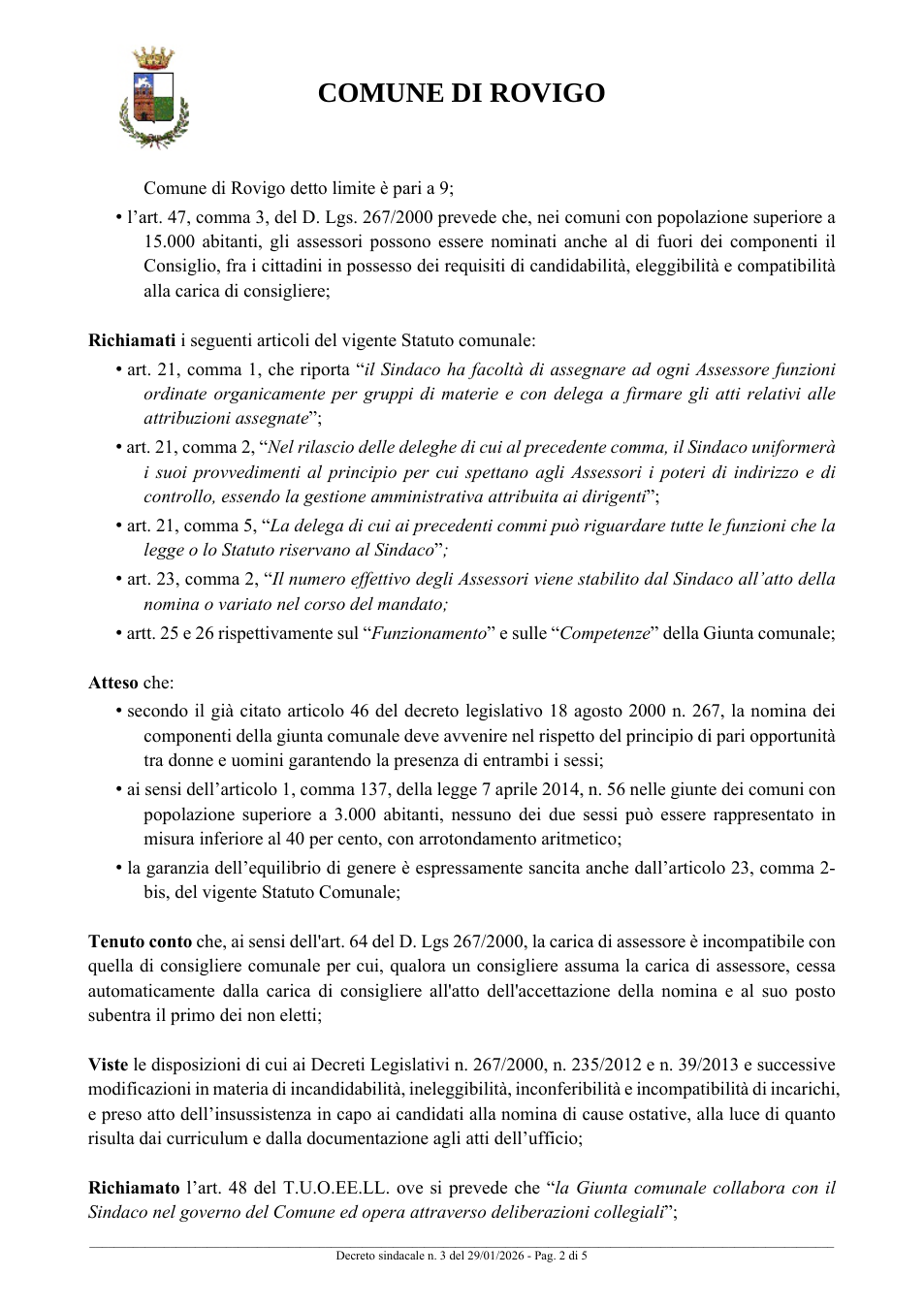 COMUNE DI ROVIGO

Comune di Rovigo detto limite è pari a 9;

• l'art. 47, comma 3, del D. Lgs. 267/2000 prevede che, nei comuni con popolazione superiore a 15.000 abitanti, gli assessori possono essere nominati anche al di fuori dei componenti il Consiglio, fra i cittadini in possesso dei requisiti di candidabilità, eleggibilità e compatibilità alla carica di consigliere;

Richiamati i seguenti articoli del vigente Statuto comunale:

• art. 21, comma 1, che riporta "il Sindaco ha facoltà di assegnare ad ogni Assessore funzioni ordinate organicamente per gruppi di materie e con delega a firmare gli atti relativi alle attribuzioni assegnate";
• art. 21, comma 2, "Nel rilascio delle deleghe di cui al precedente comma, il Sindaco uniformerà i suoi provvedimenti al principio per cui spettano agli Assessori i poteri di indirizzo e di controllo, essendo la gestione amministrativa attribuita ai dirigenti";
• art. 21, comma 5, "La delega di cui ai precedenti commi può riguardare tutte le funzioni che la legge o lo Statuto riservano al Sindaco";
• art. 23, comma 2, "Il numero effettivo degli Assessori viene stabilito dal Sindaco all'atto della nomina o variato nel corso del mandato;
• artt. 25 e 26 rispettivamente sul "Funzionamento" e sulle "Competenze" della Giunta comunale;

Atteso che:

• secondo il già citato articolo 46 del decreto legislativo 18 agosto 2000 n. 267, la nomina dei componenti della giunta comunale deve avvenire nel rispetto del principio di pari opportunità tra donne e uomini garantendo la presenza di entrambi i sessi;
• ai sensi dell'articolo 1, comma 137, della legge 7 aprile 2014, n. 56 nelle giunte dei comuni con popolazione superiore a 3.000 abitanti, nessuno dei due sessi può essere rappresentato in misura inferiore al 40 per cento, con arrotondamento aritmetico;
• la garanzia dell'equilibrio di genere è espressamente sancita anche dall'articolo 23, comma 2-bis, del vigente Statuto Comunale;

Tenuto conto che, ai sensi dell'art. 64 del D. Lgs 267/2000, la carica di assessore è incompatibile con quella di consigliere comunale per cui, qualora un consigliere assuma la carica di assessore, cessa automaticamente dalla carica di consigliere all'atto dell'accettazione della nomina e al suo posto subentra il primo dei non eletti;

Viste le disposizioni di cui ai Decreti Legislativi n. 267/2000, n. 235/2012 e n. 39/2013 e successive modificazioni in materia di incandidabilità, ineleggibilità, inconferibilità e incompatibilità di incarichi, e preso atto dell'insussistenza in capo ai candidati alla nomina di cause ostative, alla luce di quanto risulta dai curriculum e dalla documentazione agli atti dell'ufficio;

Richiamato l'art. 48 del T.U.O.EE.LL. ove si prevede che "la Giunta comunale collabora con il Sindaco nel governo del Comune ed opera attraverso deliberazioni collegiali";

Decreto sindacale n. 3 del 29/01/2026 - Pag. 2 di 5